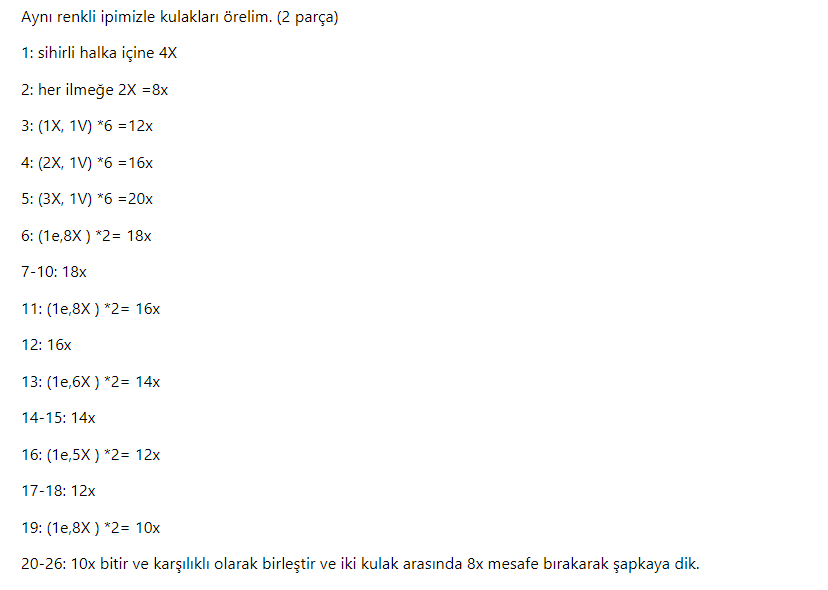 Aynı renkli ipimizle kulakları örelim. (2 parça)

1: sihirli halka içine 4X

2: her ilmeğe 2X =8x

3: (1X, 1V) *6 =12x

4: (2X, 1V) *6 =16x

5: (3X, 1V) *6 =20x

6: (1e,8X ) *2= 18x

7-10: 18x

11: (1e,8X ) *2= 16x

12: 16x

13: (1e,6X ) *2= 14x

14-15: 14x

16: (1e,5X ) *2= 12x

17-18: 12x

19: (1e,8X ) *2= 10x

20-26: 10x bitir ve karşılıklı olarak birleştir ve iki kulak arasında 8x mesafe bırakarak şapkaya dik.